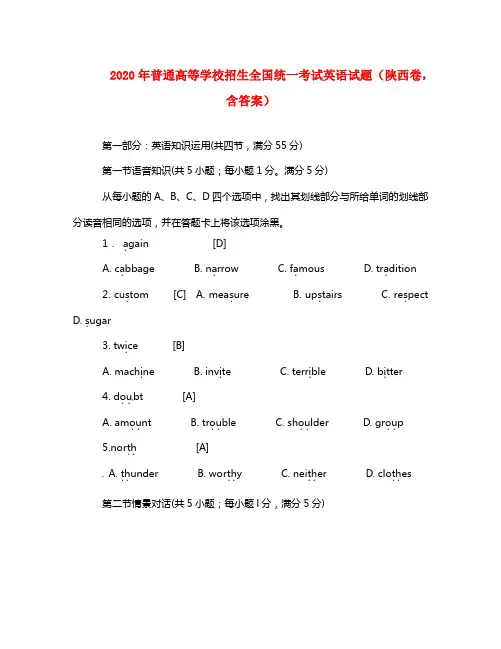 2020年普通高等学校招生全国统一考试英语试题（陕西卷，含答案）

第一部分：英语知识运用(共四节，满分55分)

第一节语音知识(共5小题；每小题1分。满分5分)

从每小题的A、B、C、D四个选项中，找出其划线部分与所给单词的划线部分读音相同的选项，并在答题卡上将该选项涂黑。

1． again [D]

A. cabbage B. narrow C. famous D. tradition

2. custom [C] A. measure B. upstairs C. respect D. sugar

3. twice [B]

A. machine B. invite C. terrible D. bitter

4. doubt [A]

A. amount B. trouble C. shoulder D. group

5.north [A]

. A. thunder B. worthy C. neither D. clothes

第二节情景对话(共5小题；每小题l分，满分5分)